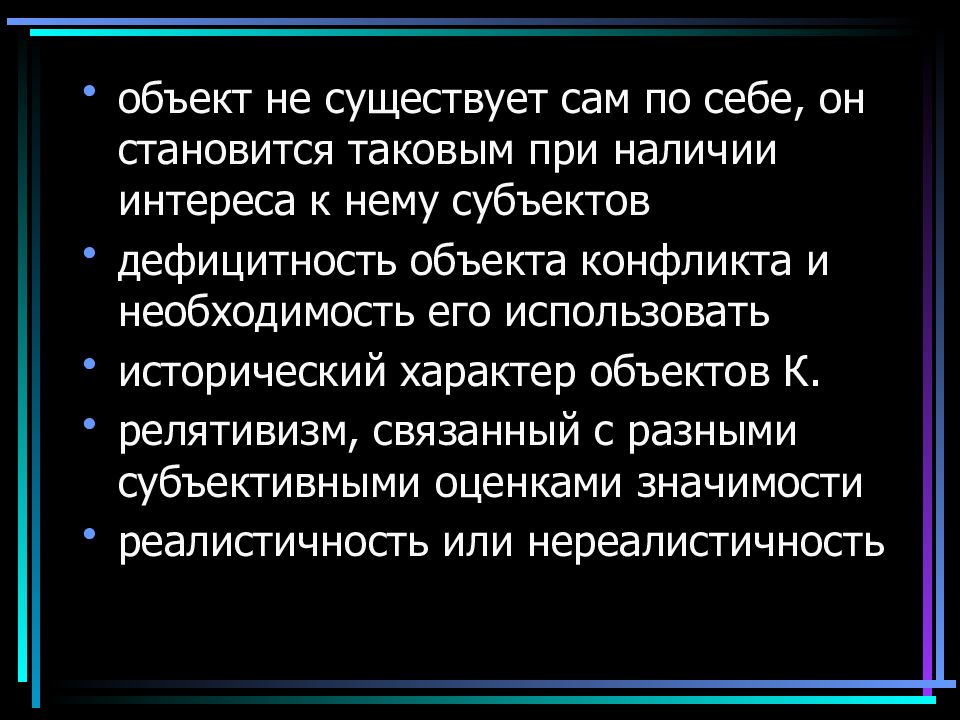 • объект не существует сам по себе, он становится таковым при наличии интереса к нему субъектов
• дефицитность объекта конфликта и необходимость его использовать
• исторический характер объектов К.
• релятивизм, связанный с разными субъективными оценками значимости
• реалистичность или нереалистичность